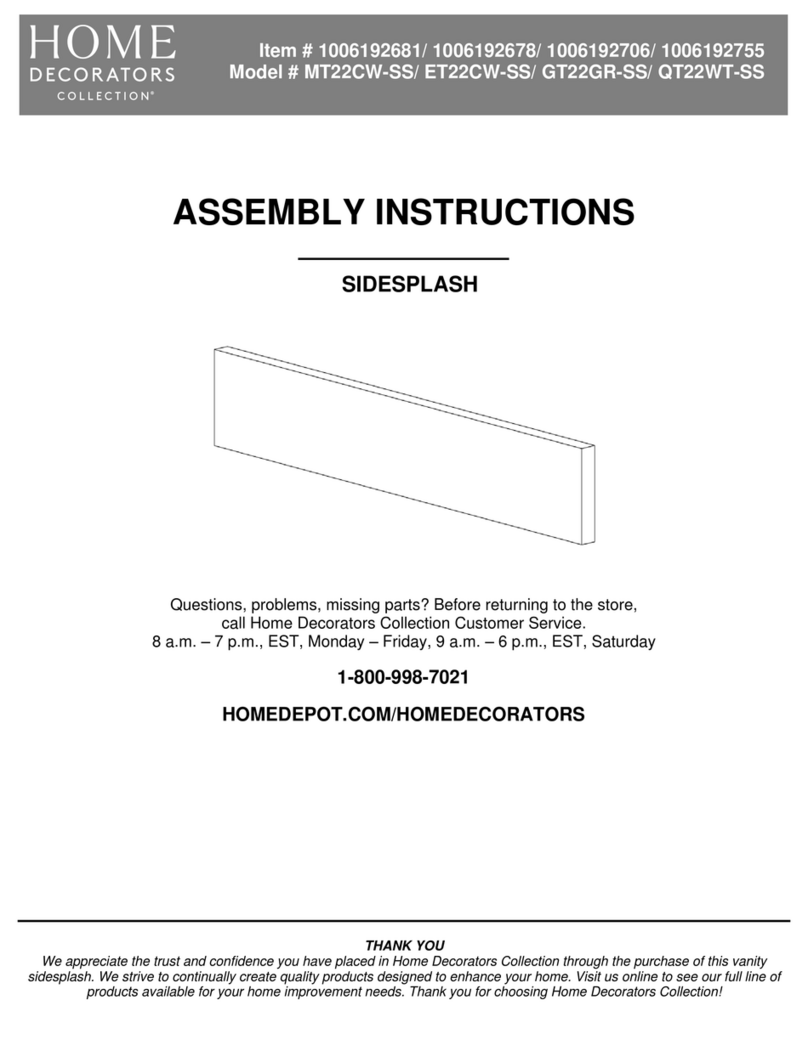 HOME
DECORATORS
COLLECTION®

Item # 1006192681/ 1006192678/ 1006192706/ 1006192755
Model # MT22CW-SS/ ET22CW-SS/ GT22GR-SS/ QT22WT-SS

ASSEMBLY INSTRUCTIONS

SIDESPLASH

Questions, problems, missing parts? Before returning to the store, call Home Decorators Collection Customer Service.
8 a.m. – 7 p.m., EST, Monday – Friday, 9 a.m. – 6 p.m., EST, Saturday

1-800-998-7021

HOMEDEPOT.COM/HOMEDECORATORS

THANK YOU
We appreciate the trust and confidence you have placed in Home Decorators Collection through the purchase of this vanity sidesplash. We strive to continually create quality products designed to enhance your home. Visit us online to see our full line of products available for your home improvement needs. Thank you for choosing Home Decorators Collection!